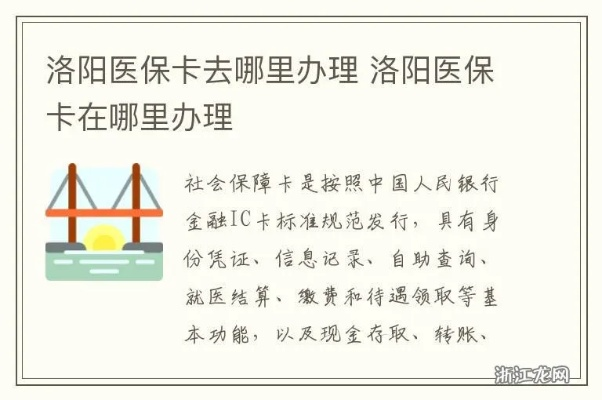 洛阳医保卡去哪里办理 洛阳医保卡在哪里办理

社会保障卡是按照中国人民银行金融IC卡标准规范发行，具有身份凭证、信息记录、自助查询、就医结算、缴费和待遇领取等基本功能，以及现金存取、转账、

浙江龙网